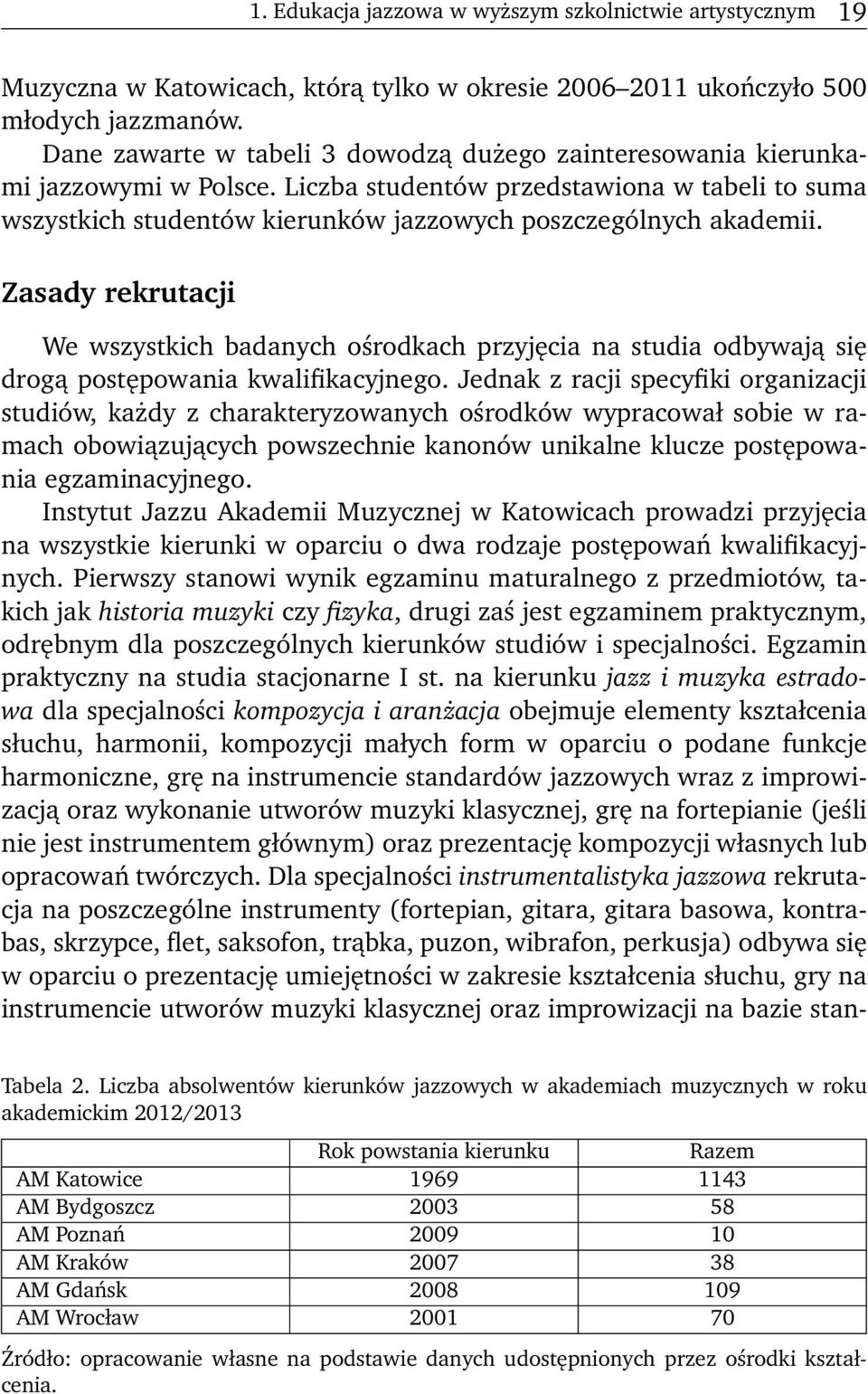 1. Edukacja jazzowa w wyższym szkolnictwie artystycznym 19

Muzyczna w Katowicach, którą tylko w okresie 2006–2011 ukończyło 500 młodych jazzmanów.

Dane zawarte w tabeli 3 dowodzą dużego zainteresowania kierunkami jazzowymi w Polsce. Liczba studentów przedstawiona w tabeli to suma wszystkich studentów kierunków jazzowych poszczególnych akademii.

Zasady rekrutacji

We wszystkich badanych ośrodkach przyjęcia na studia odbywają się drogą postępowania kwalifikacyjnego. Jednak z racji specyfiki organizacji studiów, każdy z charakteryzowanych ośrodków wypracował sobie w ramach obowiązujących powszechnie kanonów unikalne klucze postępowania egzaminacyjnego.

Instytut Jazzu Akademii Muzycznej w Katowicach prowadzi przyjęcia na wszystkie kierunki w oparciu o dwa rodzaje postępowań kwalifikacyjnych. Pierwszy stanowi wynik egzaminu maturalnego z przedmiotów, takich jak historia muzyki czy fizyka, drugi zaś jest egzaminem praktycznym, odrębnym dla poszczególnych kierunków studiów i specjalności. Egzamin praktyczny na studia stacjonarne I st. na kierunku jazz i muzyka estradowa dla specjalności kompozycja i aranżacja obejmuje elementy kształcenia słuchu, harmonii, kompozycji małych form w oparciu o podane funkcje harmoniczne, grę na instrumencie standardów jazzowych wraz z improwizacją oraz wykonanie utworów muzyki klasycznej, grę na fortepianie (jeśli nie jest instrumentem głównym) oraz prezentację kompozycji własnych lub opracowań twórczych. Dla specjalności instrumentalistyka jazzowa rekrutacja na poszczególne instrumenty (fortepian, gitara, gitara basowa, kontrabas, skrzypce, flet, saksofon, trąbka, puzon, wibrafon, perkusja) odbywa się w oparciu o prezentację umiejętności w zakresie kształcenia słuchu, gry na instrumencie utworów muzyki klasycznej oraz improwizacji na bazie stan-

Tabela 2. Liczba absolwentów kierunków jazzowych w akademiach muzycznych w roku akademickim 2012/2013

| | Rok powstania kierunku | Razem |
|---|---|---|
| AM Katowice | 1969 | 1143 |
| AM Bydgoszcz | 2003 | 58 |
| AM Poznań | 2009 | 10 |
| AM Kraków | 2007 | 38 |
| AM Gdańsk | 2008 | 109 |
| AM Wrocław | 2001 | 70 |

Źródło: opracowanie własne na podstawie danych udostępnionych przez ośrodki kształcenia.